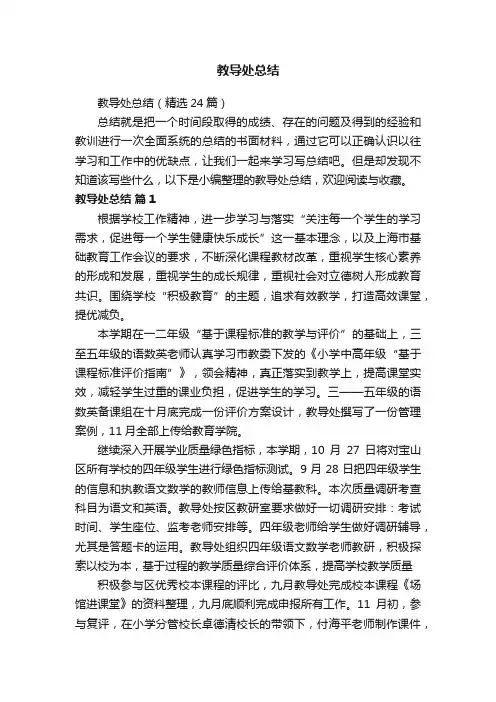 教导处总结

教导处总结（精选 24 篇）

总结就是把一个时间段取得的成绩、存在的问题及得到的经验和教训进行一次全面系统的总结的书面材料，通过它可以正确认识以往学习和工作中的优缺点，让我们一起来学习写总结吧。但是却发现不知道该写些什么，以下是小编整理的教导处总结，欢迎阅读与收藏。

教导处总结 篇 1

根据学校工作精神，进一步学习与落实“关注每一个学生的学习需求，促进每一个学生健康快乐成长”这一基本理念，以及上海市基础教育工作会议的要求，不断深化课程教材改革，重视学生核心素养的形成和发展，重视学生的成长规律，重视社会对立德树人形成教育共识。围绕学校“积极教育”的主题，追求有效教学，打造高效课堂，提优减负。

本学期在一二年级“基于课程标准的教学与评价”的基础上，三至五年级的语数英老师认真学习市教委下发的《小学中高年级“基于课程标准评价指南”》，领会精神，真正落实到教学上，提高课堂实效，减轻学生过重的课业负担，促进学生的学习。三——五年级的语数英备课组在十月底完成一份评价方案设计，教导处撰写了一份管理案例，11 月全部上传给教育学院。

继续深入开展学业质量绿色指标，本学期，10 月 27 日将对宝山区所有学校的四年级学生进行绿色指标测试。9 月 28 日把四年级学生的信息和执教语文数学的教师信息上传给基教科。本次质量调研考查科目为语文和英语。教导处按区教研室要求做好一切调研安排：考试时间、学生座位、监考老师安排等。四年级老师给学生做好调研辅导，尤其是答题卡的运用。教导处组织四年级语文数学老师教研，积极探索以校为本，基于过程的教学质量综合评价体系，提高学校教学质量

积极参与区优秀校本课程的评比，九月教导处完成校本课程《场馆进课堂》的资料整理，九月底顺利完成申报所有工作。11 月初，参与复评，在小学分管校长卓德清校长的带领下，付海平老师制作课件，